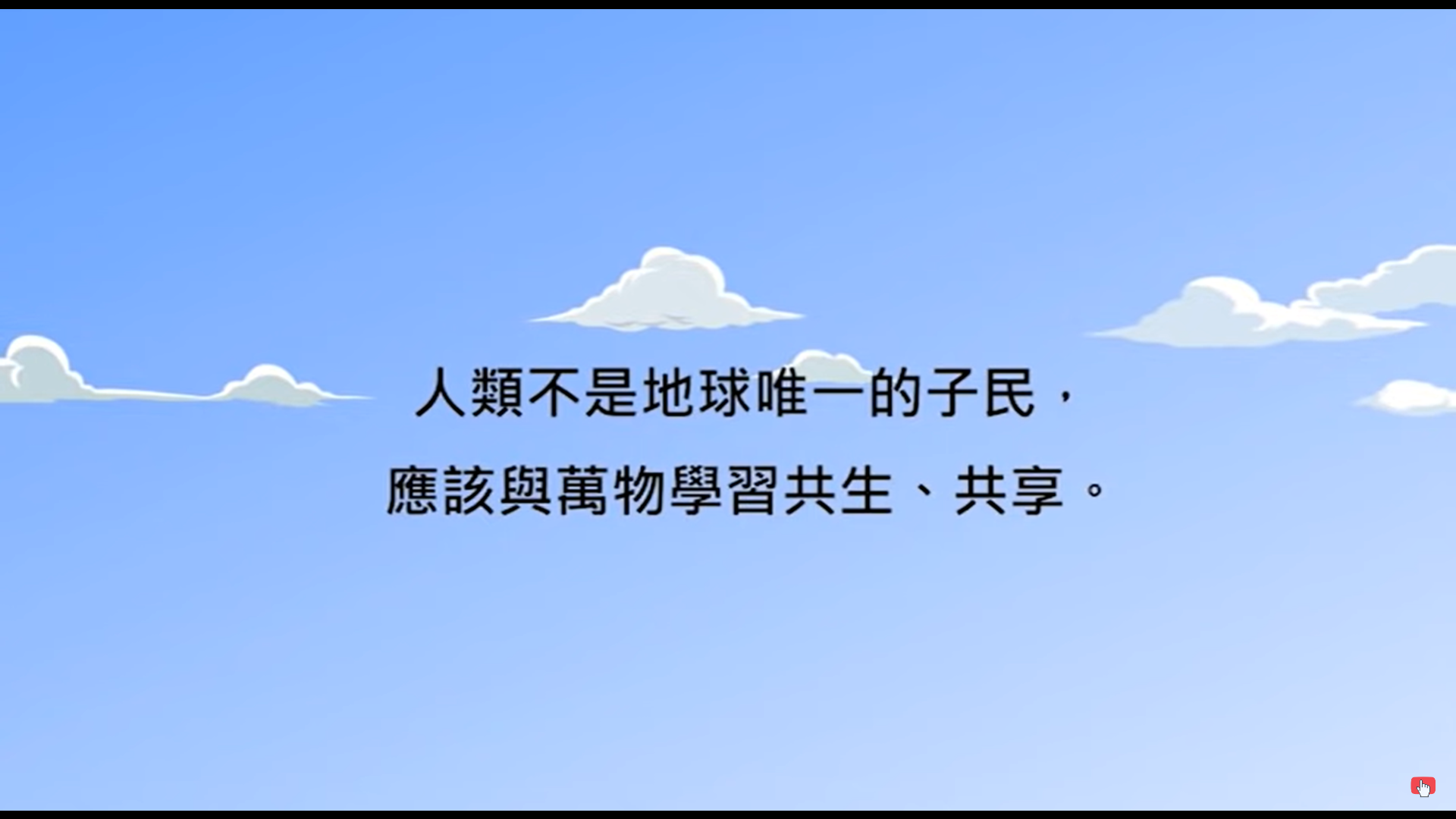 人類不是地球唯一的子民，
應該與萬物學習共生、共享。